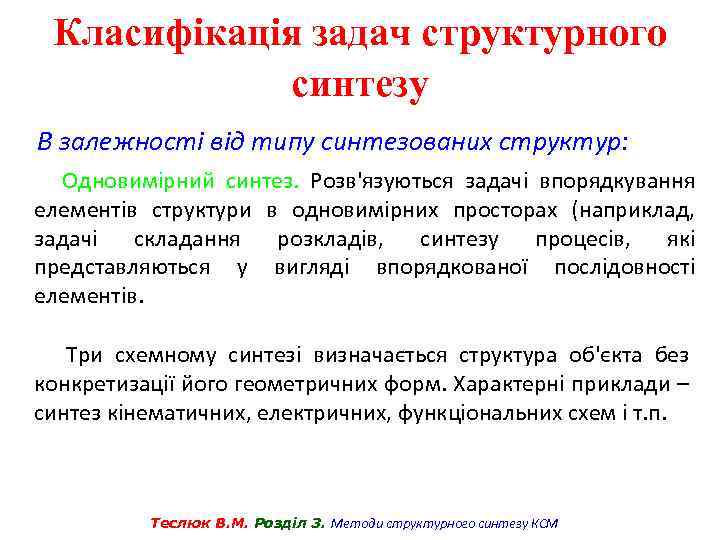 Класифікація задач структурного синтезу

В залежності від типу синтезованих структур:

Одновимірний синтез. Розв'язуються задачі впорядкування елементів структури в одновимірних просторах (наприклад, задачі складання розкладів, синтезу процесів, які представляються у вигляді впорядкованої послідовності елементів.

Три схемному синтезі визначається структура об'єкта без конкретизації його геометричних форм. Характерні приклади – синтез кінематичних, електричних, функціональних схем і т.п.

Теслюк В.М. Розділ 3. Методи структурного синтезу КСМ